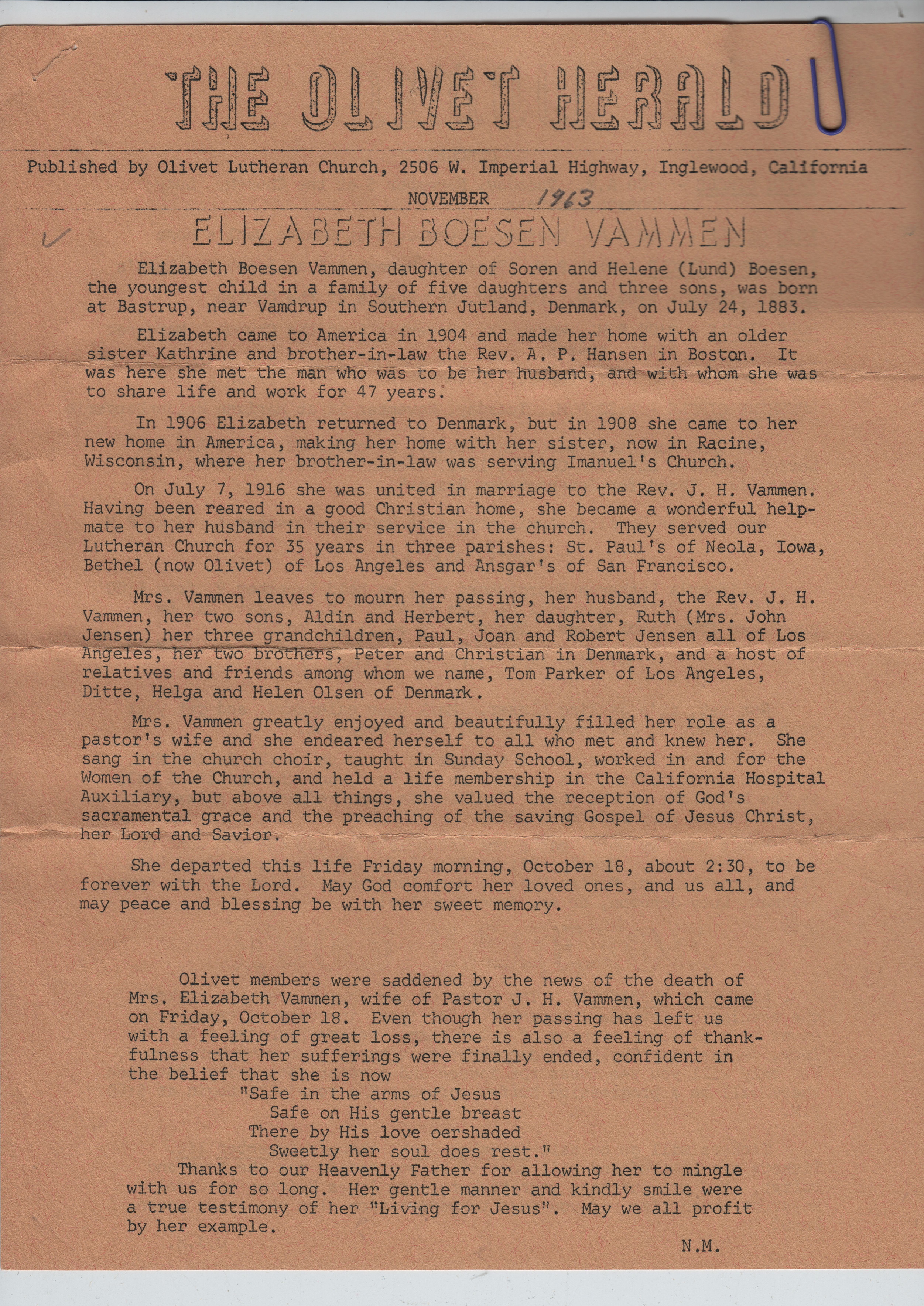 THE OLIVET HERALD

Published by Olivet Lutheran Church, 2506 W. Imperial Highway, Inglewood, California

NOVEMBER 1963

ELIZABETH BOESEN VAMMEN

Elizabeth Boesen Vammen, daughter of Soren and Helene (Lund) Boesen, the youngest child in a family of five daughters and three sons, was born at Bastrup, near Vamdrup in Southern Jutland, Denmark, on July 24, 1883.

Elizabeth came to America in 1904 and made her home with an older sister Kathrine and brother-in-law the Rev. A. P. Hansen in Boston. It was here she met the man who was to be her husband, and with whom she was to share life and work for 47 years.

In 1906 Elizabeth returned to Denmark, but in 1908 she came to her new home in America, making her home with her sister, now in Racine, Wisconsin, where her brother-in-law was serving Imanuel's Church.

On July 7, 1916 she was united in marriage to the Rev. J. H. Vammen. Having been reared in a good Christian home, she became a wonderful helpmate to her husband in their service in the church. They served our Lutheran Church for 35 years in three parishes: St. Paul's of Neola, Iowa, Bethel (now Olivet) of Los Angeles and Ansgar's of San Francisco.

Mrs. Vammen leaves to mourn her passing, her husband, the Rev. J. H. Vammen, her two sons, Aldin and Herbert, her daughter, Ruth (Mrs. John Jensen) her three grandchildren, Paul, Joan and Robert Jensen all of Los Angeles, her two brothers, Peter and Christian in Denmark, and a host of relatives and friends among whom we name, Tom Parker of Los Angeles, Ditte, Helga and Helen Olsen of Denmark.

Mrs. Vammen greatly enjoyed and beautifully filled her role as a pastor's wife and she endeared herself to all who met and knew her. She sang in the church choir, taught in Sunday School, worked in and for the Women of the Church, and held a life membership in the California Hospital Auxiliary, but above all things, she valued the reception of God's sacramental grace and the preaching of the saving Gospel of Jesus Christ, her Lord and Savior.

She departed this life Friday morning, October 18, about 2:30, to be forever with the Lord. May God comfort her loved ones, and us all, and may peace and blessing be with her sweet memory.

Olivet members were saddened by the news of the death of Mrs. Elizabeth Vammen, wife of Pastor J. H. Vammen, which came on Friday, October 18. Even though her passing has left us with a feeling of great loss, there is also a feeling of thankfulness that her sufferings were finally ended, confident in the belief that she is now
"Safe in the arms of Jesus
Safe on His gentle breast
There by His love oershaded
Sweetly her soul does rest."
Thanks to our Heavenly Father for allowing her to mingle with us for so long. Her gentle manner and kindly smile were a true testimony of her "Living for Jesus". May we all profit by her example.

N.M.